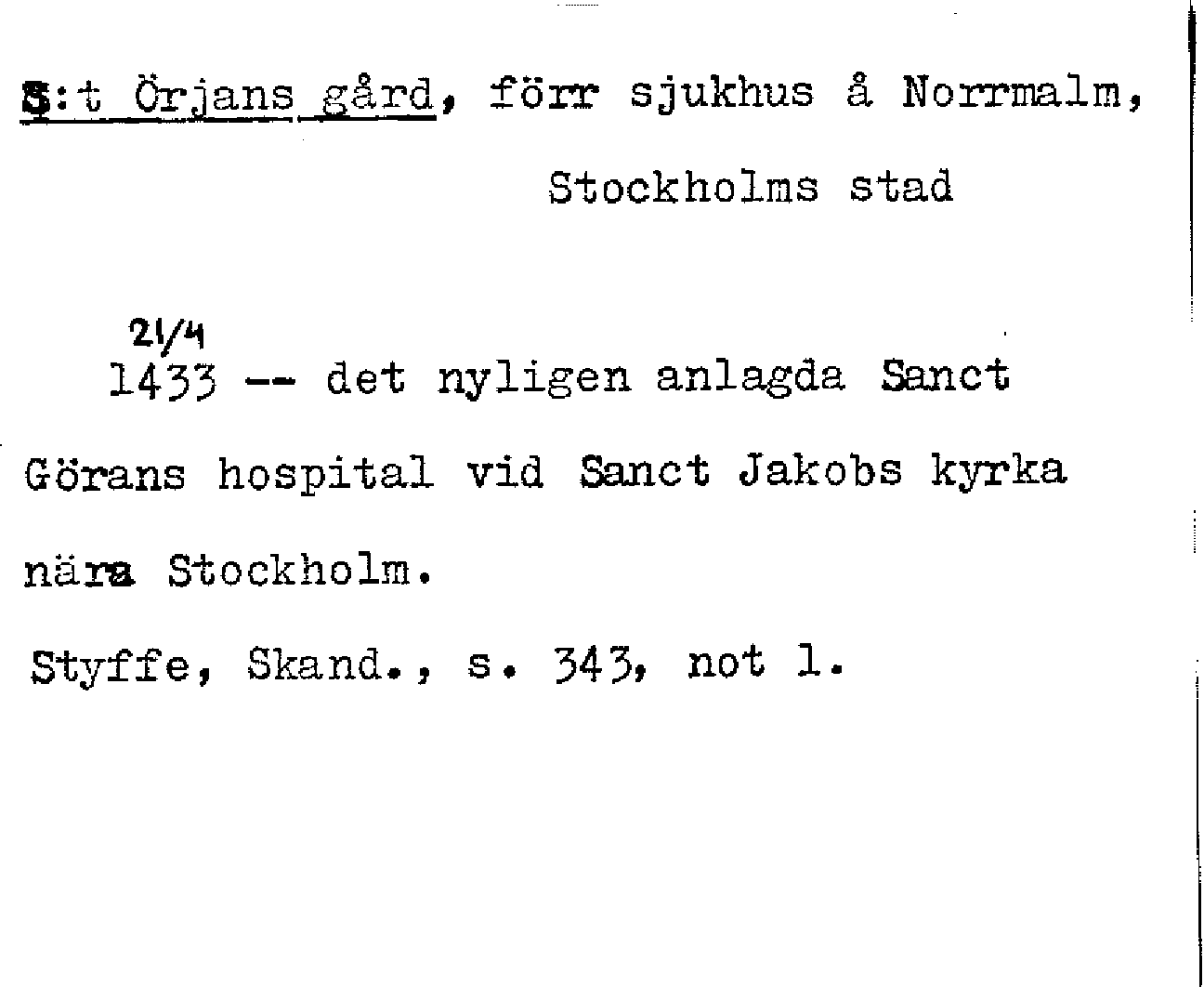 S:t Örjans gård, förr sjukhus å Norrmalm,

Stockholms stad

21/4
1433 -- det nyligen anlagda Sanct Görans hospital vid Sanct Jakobs kyrka nära Stockholm.

Styffe, Skand., s. 343, not 1.